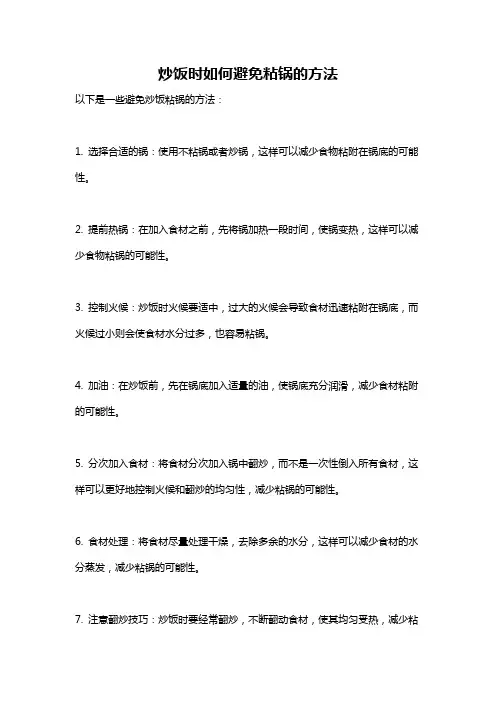 炒饭时如何避免粘锅的方法

以下是一些避免炒饭粘锅的方法：

1. 选择合适的锅：使用不粘锅或者炒锅，这样可以减少食物粘附在锅底的可能性。

2. 提前热锅：在加入食材之前，先将锅加热一段时间，使锅变热，这样可以减少食物粘锅的可能性。

3. 控制火候：炒饭时火候要适中，过大的火候会导致食材迅速粘附在锅底，而火候过小则会使食材水分过多，也容易粘锅。

4. 加油：在炒饭前，先在锅底加入适量的油，使锅底充分润滑，减少食材粘附的可能性。

5. 分次加入食材：将食材分次加入锅中翻炒，而不是一次性倒入所有食材，这样可以更好地控制火候和翻炒的均匀性，减少粘锅的可能性。

6. 食材处理：将食材尽量处理干燥，去除多余的水分，这样可以减少食材的水分蒸发，减少粘锅的可能性。

7. 注意翻炒技巧：炒饭时要经常翻炒，不断翻动食材，使其均匀受热，减少粘